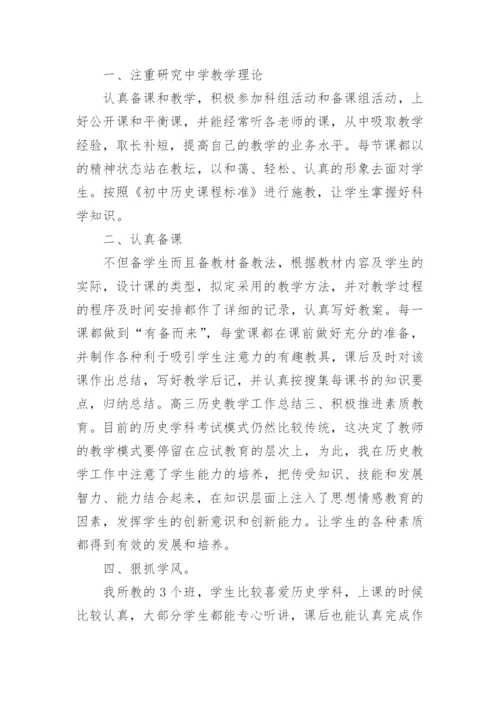 一、注重研究中学教学理论

认真备课和教学，积极参加科组活动和备课组活动，上好公开课和平衡课，并能经常听各老师的课，从中吸取教学经验，取长补短，提高自己的教学的业务水平。每节课都以的精神状态站在教坛，以和蔼、轻松、认真的形象去面对学生。按照《初中历史课程标准》进行施教，让学生掌握好科学知识。

二、认真备课

不但备学生而且备教材备教法，根据教材内容及学生的实际，设计课的类型，拟定采用的教学方法，并对教学过程的程序及时间安排都作了详细的记录，认真写好教案。每一课都做到“有备而来”，每堂课都在课前做好充分的准备，并制作各种利于吸引学生注意力的有趣教具，课后及时对该课作出总结，写好教学后记，并认真按搜集每课书的知识要点，归纳总结。高三历史教学工作总结三、积极推进素质教育。目前的历史学科考试模式仍然比较传统，这决定了教师的教学模式要停留在应试教育的层次上，为此，我在历史教学工作中注意了学生能力的培养，把传受知识、技能和发展智力、能力结合起来，在知识层面上注入了思想情感教育的因素，发挥学生的创新意识和创新能力。让学生的各种素质都得到有效的发展和培养。

四、狠抓学风。

我所教的3个班，学生比较喜爱历史学科，上课的时候比较认真，大部分学生都能专心听讲，课后也能认真完成作